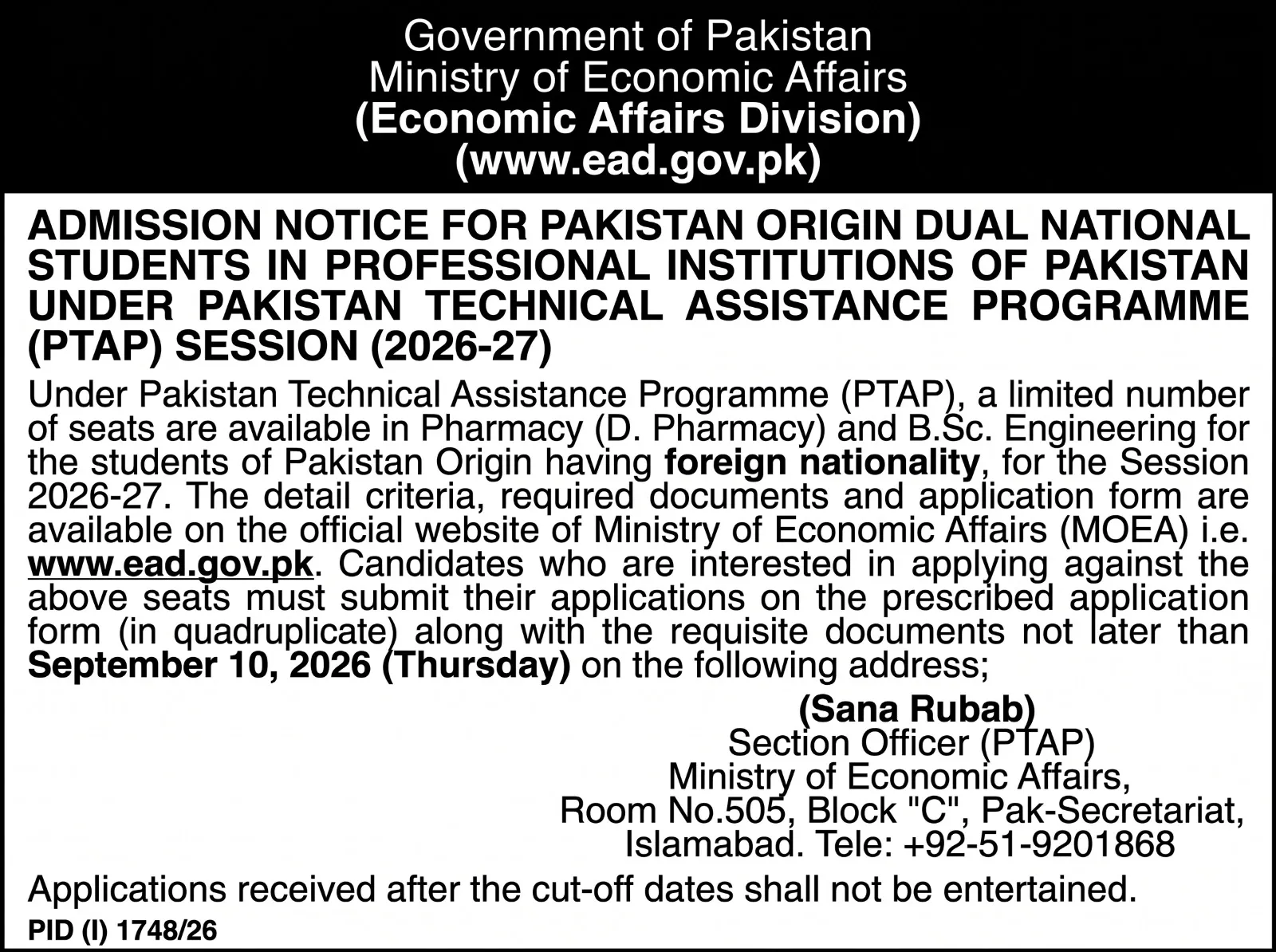 Government of Pakistan
Ministry of Economic Affairs
(Economic Affairs Division)
(www.ead.gov.pk)

ADMISSION NOTICE FOR PAKISTAN ORIGIN DUAL NATIONAL STUDENTS IN PROFESSIONAL INSTITUTIONS OF PAKISTAN UNDER PAKISTAN TECHNICAL ASSISTANCE PROGRAMME (PTAP) SESSION (2026-27)

Under Pakistan Technical Assistance Programme (PTAP), a limited number of seats are available in Pharmacy (D. Pharmacy) and B.Sc. Engineering for the students of Pakistan Origin having foreign nationality, for the Session 2026-27. The detail criteria, required documents and application form are available on the official website of Ministry of Economic Affairs (MOEA) i.e. www.ead.gov.pk. Candidates who are interested in applying against the above seats must submit their applications on the prescribed application form (in quadruplicate) along with the requisite documents not later than September 10, 2026 (Thursday) on the following address;

(Sana Rubab)
Section Officer (PTAP)
Ministry of Economic Affairs,
Room No.505, Block "C", Pak-Secretariat,
Islamabad. Tele: +92-51-9201868

Applications received after the cut-off dates shall not be entertained.

PID (I) 1748/26